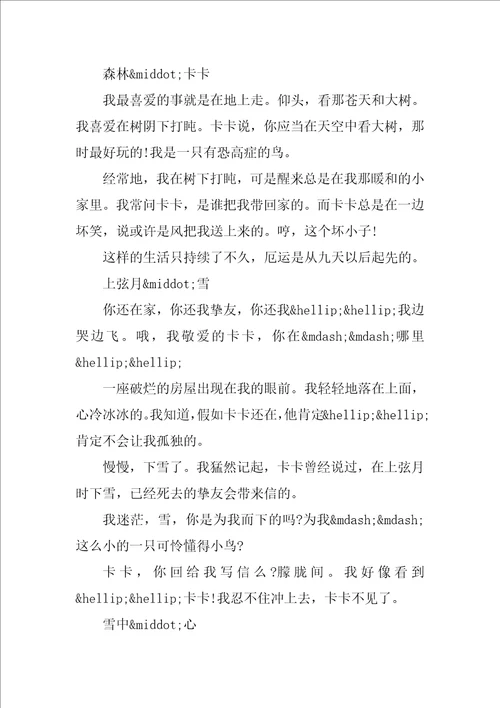 森林&middot;卡卡

我最喜爱的事就是在地上走。仰头，看那苍天和大树。我喜爱在树阴下打盹。卡卡说，你应当在天空中看大树，那时最好玩的!我是一只有恐高症的鸟。

经常地，我在树下打盹，可是醒来总是在我那暖和的小家里。我常问卡卡，是谁把我带回家的。而卡卡总是在一边坏笑，说或许是风把我送上来的。哼，这个坏小子!

这样的生活只持续了不久，厄运是从九天以后起先的。

上弦月&middot;雪

你还在家，你还我挚友，你还我&hellip;&hellip;我边哭边飞。哦，我敬爱的卡卡，你在&mdash;&mdash;哪里&hellip;&hellip;

一座破烂的房屋出现在我的眼前。我轻轻地落在上面，心冷冰冰的。我知道，假如卡卡还在，他肯定&hellip;&hellip;肯定不会让我孤独的。

慢慢，下雪了。我猛然记起，卡卡曾经说过，在上弦月时下雪，已经死去的挚友会带来信的。

我迷茫，雪，你是为我而下的吗?为我&mdash;&mdash;这么小的一只可怜懂得小鸟?

卡卡，你回给我写信么?朦胧间。我好像看到&hellip;&hellip;卡卡!我忍不住冲上去，卡卡不见了。

雪中&middot;心